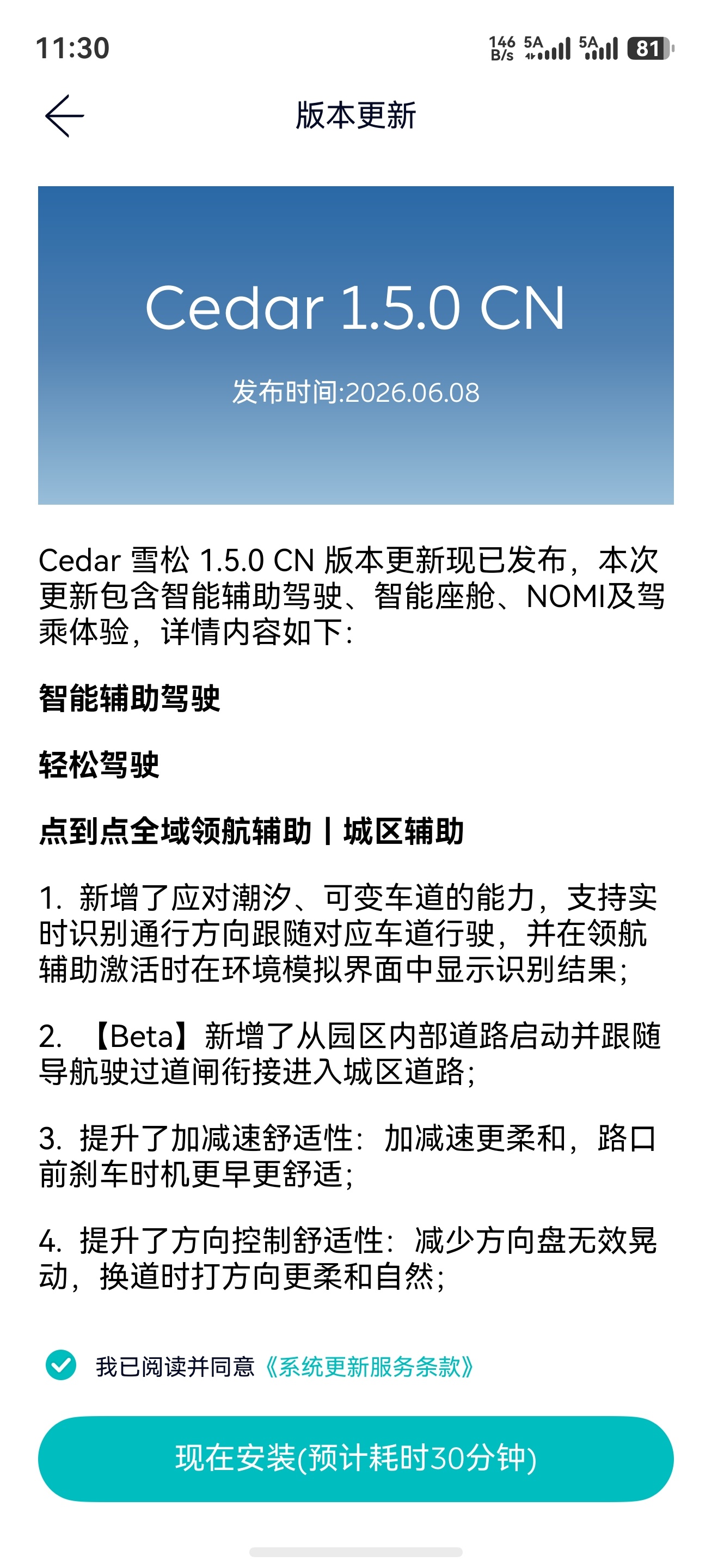 11:30 146 B/s 5A 5A 81

版本更新

Cedar 1.5.0 CN

发布时间:2026.06.08

Cedar 雪松 1.5.0 CN 版本更新现已发布，本次更新包含智能辅助驾驶、智能座舱、NOMI及驾乘体验，详情内容如下：

智能辅助驾驶

轻松驾驶

点到点全域领航辅助 | 城区辅助

1. 新增了应对潮汐、可变车道的能力，支持实时识别通行方向跟随对应车道行驶，并在领航辅助激活时在环境模拟界面中显示识别结果；

2. 【Beta】新增了从园区内部道路启动并跟随导航驶过道闸衔接进入城区道路；

3. 提升了加减速舒适性：加减速更柔和，路口前刹车时机更早更舒适；

4. 提升了方向控制舒适性：减少方向盘无效晃动，换道时打方向更柔和自然；

我已阅读并同意《系统更新服务条款》

现在安装(预计耗时30分钟)